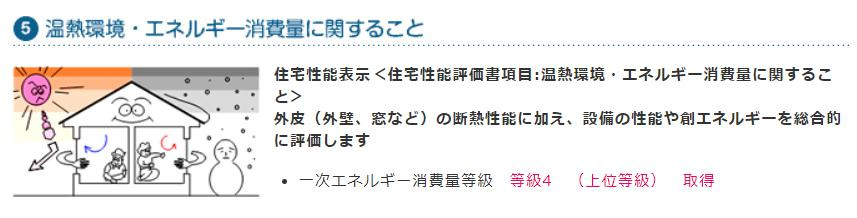 5 温熱環境・エネルギー消費量に関すること

住宅性能表示 <住宅性能評価書項目:温熱環境・エネルギー消費量に関すること>
外皮（外壁、窓など）の断熱性能に加え、設備の性能や創エネルギーを総合的に評価します

• 一次エネルギー消費量等級 等級4 （上位等級） 取得